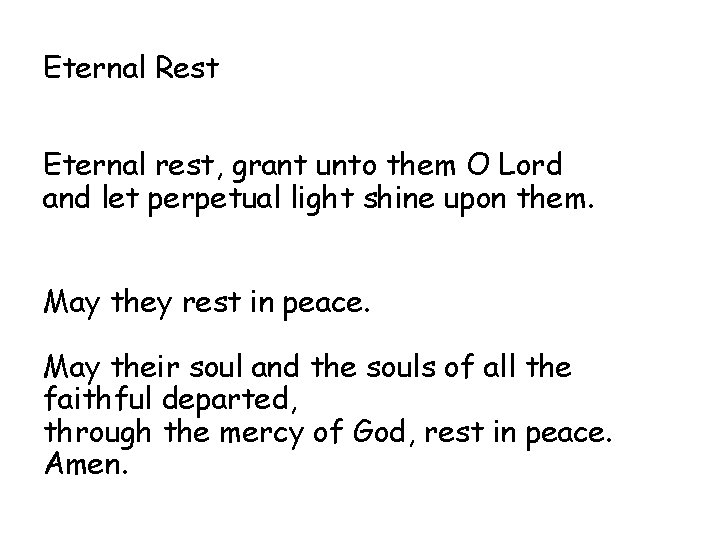 Eternal Rest

Eternal rest, grant unto them O Lord
and let perpetual light shine upon them.

May they rest in peace.

May their soul and the souls of all the faithful departed,
through the mercy of God, rest in peace.
Amen.